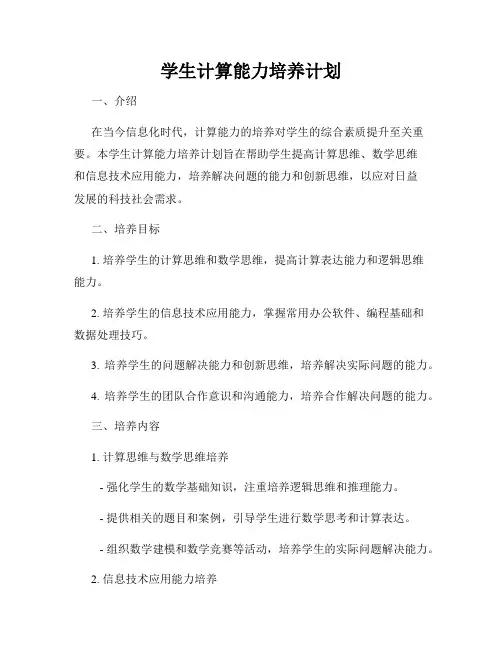 学生计算能力培养计划

一、介绍

在当今信息化时代，计算能力的培养对学生的综合素质提升至关重要。本学生计算能力培养计划旨在帮助学生提高计算思维、数学思维和信息技术应用能力，培养解决问题的能力和创新思维，以应对日益发展的科技社会需求。

二、培养目标

1. 培养学生的计算思维和数学思维，提高计算表达能力和逻辑思维能力。

2. 培养学生的信息技术应用能力，掌握常用办公软件、编程基础和数据处理技巧。

3. 培养学生的问题解决能力和创新思维，培养解决实际问题的能力。

4. 培养学生的团队合作意识和沟通能力，培养合作解决问题的能力。

三、培养内容

1. 计算思维与数学思维培养

- 强化学生的数学基础知识，注重培养逻辑思维和推理能力。

- 提供相关的题目和案例，引导学生进行数学思考和计算表达。

- 组织数学建模和数学竞赛等活动，培养学生的实际问题解决能力。

2. 信息技术应用能力培养